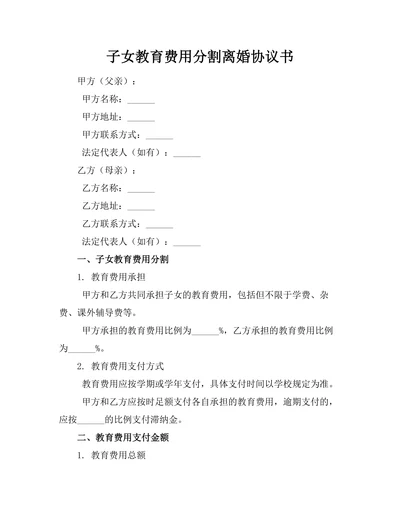 子女教育费用分割离婚协议书

甲方（父亲）：

甲方名称：______

甲方地址：______

甲方联系方式：______

法定代表人（如有）：______

乙方（母亲）：

乙方名称：______

乙方地址：______

乙方联系方式：______

法定代表人（如有）：______

一、子女教育费用分割

1. 教育费用承担

甲方和乙方共同承担子女的教育费用，包括但不限于学费、杂费、课外辅导费等。

甲方承担的教育费用比例为______%，乙方承担的教育费用比例为______%。

2. 教育费用支付方式

教育费用应按学期或学年支付，具体支付时间以学校规定为准。

甲方和乙方应按时足额支付各自承担的教育费用，逾期支付的，应按______的比例支付滞纳金。

二、教育费用支付金额

1. 教育费用总额